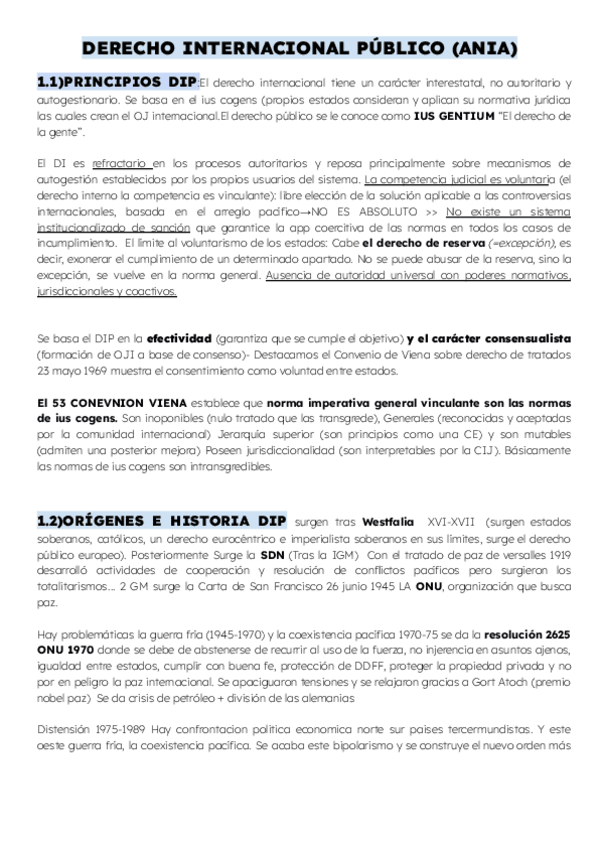 DERECHO INTERNACIONAL PÚBLICO (ANIA)

1.1)PRINCIPIOS DIP:El derecho internacional tiene un carácter interestatal, no autoritario y autogestionario. Se basa en el ius cogens (propios estados consideran y aplican su normativa jurídica las cuales crean el OJ internacional.El derecho público se le conoce como IUS GENTIUM "El derecho de la gente".

El DI es refractario en los procesos autoritarios y reposa principalmente sobre mecanismos de autogestión establecidos por los propios usuarios del sistema. La competencia judicial es voluntaria (el derecho interno la competencia es vinculante): libre elección de la solución aplicable a las controversias internacionales, basada en el arreglo pacífico→NO ES ABSOLUTO >> No existe un sistema institucionalizado de sanción que garantice la app coercitiva de las normas en todos los casos de incumplimiento. El límite al voluntarismo de los estados: Cabe el derecho de reserva (=excepción), es decir, exonerar el cumplimiento de un determinado apartado. No se puede abusar de la reserva, sino la excepción, se vuelve en la norma general. Ausencia de autoridad universal con poderes normativos, jurisdiccionales y coactivos.

Se basa el DIP en la efectividad (garantiza que se cumple el objetivo) y el carácter consensualista (formación de OJI a base de consenso)- Destacamos el Convenio de Viena sobre derecho de tratados 23 mayo 1969 muestra el consentimiento como voluntad entre estados.

El 53 CONEVNION VIENA establece que norma imperativa general vinculante son las normas de ius cogens. Son inoponibles (nulo tratado que las transgrede), Generales (reconocidas y aceptadas por la comunidad internacional) Jerarquía superior (son principios como una CE) y son mutables (admiten una posterior mejora) Poseen jurisdiccionalidad (son interpretables por la CIJ). Básicamente las normas de ius cogens son intransgredibles.

1.2)ORÍGENES E HISTORIA DIP surgen tras Westfalia XVI-XVII (surgen estados soberanos, católicos, un derecho eurocéntrico e imperialista soberanos en sus límites, surge el derecho público europeo). Posteriormente Surge la SDN (Tras la IGM) Con el tratado de paz de versalles 1919 desarrolló actividades de cooperación y resolución de conflictos pacíficos pero surgieron los totalitarismos... 2 GM surge la Carta de San Francisco 26 junio 1945 LA ONU, organización que busca paz.

Hay problemáticas la guerra fría (1945-1970) y la coexistencia pacífica 1970-75 se da la resolución 2625 ONU 1970 donde se debe de abstenerse de recurrir al uso de la fuerza, no injerencia en asuntos ajenos, igualdad entre estados, cumplir con buena fe, protección de DDFF, proteger la propiedad privada y no por en peligro la paz internacional. Se apaciguaron tensiones y se relajaron gracias a Gort Atoch (premio nobel paz) Se da crisis de petróleo + división de las alemanias

Distensión 1975-1989 Hay confrontacion politica economica norte sur paises tercermundistas. Y este oeste guerra fría, la coexistencia pacífica. Se acaba este bipolarismo y se construye el nuevo orden más